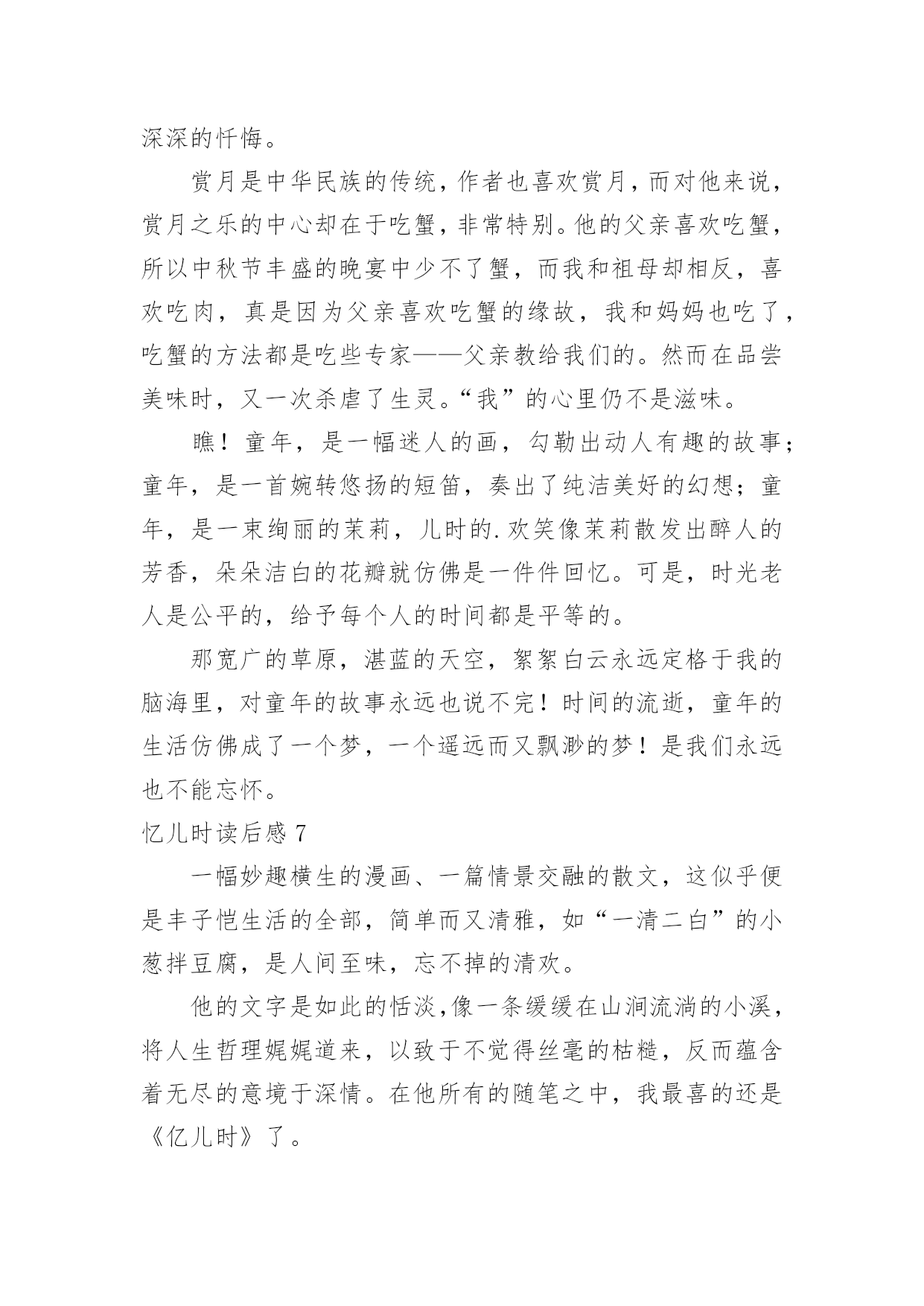 深深的忏悔。

赏月是中华民族的传统，作者也喜欢赏月，而对他来说，赏月之乐的中心却在于吃蟹，非常特别。他的父亲喜欢吃蟹，所以中秋节丰盛的晚宴中少不了蟹，而我和祖母却相反，喜欢吃肉，真是因为父亲喜欢吃蟹的缘故，我和妈妈也吃了，吃蟹的方法都是吃些专家——父亲教给我们的。然而在品尝美味时，又一次杀虐了生灵。“我”的心里仍不是滋味。

瞧！童年，是一幅迷人的画，勾勒出动人有趣的故事；童年，是一首婉转悠扬的短笛，奏出了纯洁美好的幻想；童年，是一束绚丽的茉莉，儿时的.欢笑像茉莉散发出醉人的芳香，朵朵洁白的花瓣就仿佛是一件件回忆。可是，时光老人是公平的，给予每个人的时间都是平等的。

那宽广的草原，湛蓝的天空，絮絮白云永远定格于我的脑海里，对童年的故事永远也说不完！时间的流逝，童年的生活仿佛成了一个梦，一个遥远而又飘渺的梦！是我们永远也不能忘怀。

忆儿时读后感 7

一幅妙趣横生的漫画、一篇情景交融的散文，这似乎便是丰子恺生活的全部，简单而又清雅，如“一清二白”的小葱拌豆腐，是人间至味，忘不掉的清欢。

他的文字是如此的恬淡，像一条缓缓在山涧流淌的小溪，将人生哲理娓娓道来，以致于不觉得丝毫的枯糙，反而蕴含着无尽的意境于深情。在他所有的随笔之中，我最喜的还是《亿儿时》了。